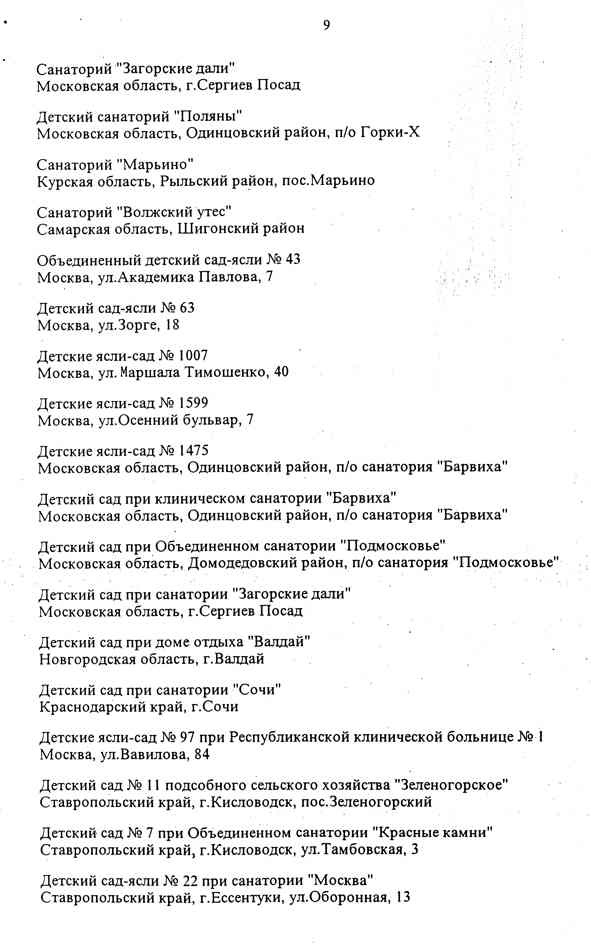 9

Санаторий "Загорские дали"
Московская область, г.Сергиев Посад

Детский санаторий "Поляны"
Московская область, Одинцовский район, п/о Горки-Х

Санаторий "Марьино"
Курская область, Рыльский район, пос.Марьино

Санаторий "Волжский утес"
Самарская область, Шигонский район

Объединенный детский сад-ясли № 43
Москва, ул.Академика Павлова, 7

Детский сад-ясли № 63
Москва, ул.Зорге, 18

Детские ясли-сад № 1007
Москва, ул. Маршала Тимошенко, 40

Детские ясли-сад № 1599
Москва, ул.Осенний бульвар, 7

Детские ясли-сад № 1475
Московская область, Одинцовский район, п/о санатория "Барвиха"

Детский сад при клиническом санатории "Барвиха"
Московская область, Одинцовский район, п/о санатория "Барвиха"

Детский сад при Объединенном санатории "Подмосковье"
Московская область, Домодедовский район, п/о санатория "Подмосковье"

Детский сад при санатории "Загорские дали"
Московская область, г.Сергиев Посад

Детский сад при доме отдыха "Валдай"
Новгородская область, г.Валдай

Детский сад при санатории "Сочи"
Краснодарский край, г.Сочи

Детские ясли-сад № 97 при Республиканской клинической больнице № 1
Москва, ул.Вавилова, 84

Детский сад № 11 подсобного сельского хозяйства "Зеленогорское"
Ставропольский край, г.Кисловодск, пос.Зеленогорский

Детский сад № 7 при Объединенном санатории "Красные камни"
Ставропольский край, г.Кисловодск, ул.Тамбовская, 3

Детский сад-ясли № 22 при санатории "Москва"
Ставропольский край, г.Ессентуки, ул.Оборонная, 13